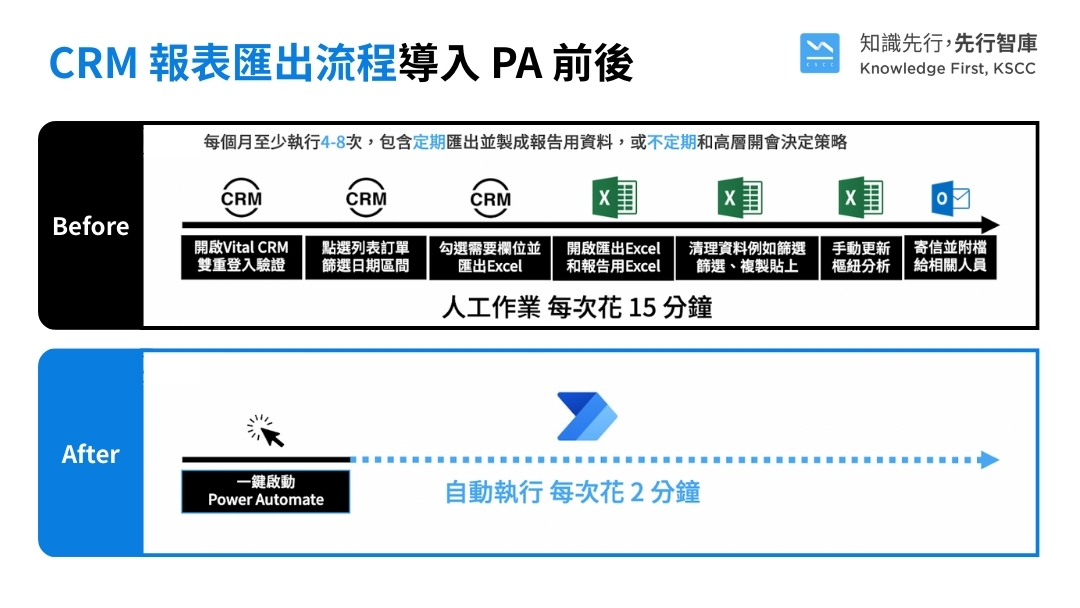 CRM 報表匯出流程導入 PA 前後

知識先行,先行智庫
Knowledge First, KSCC

Before

每個月至少執行4-8次，包含定期匯出並製成報告用資料，或不定期和高層開會決定策略

CRM

CRM

CRM

開啟Vital CRM
雙重登入驗證

點選列表訂單
篩選日期區間

勾選需要欄位並
匯出Excel

開啟匯出Excel
和報告用Excel

清理資料例如篩選
篩選、複製貼上

手動更新
樞紐分析

寄信並附檔
給相關人員

人工作業 每次花 15 分鐘

After

一鍵啟動
Power Automate

自動執行 每次花 2 分鐘